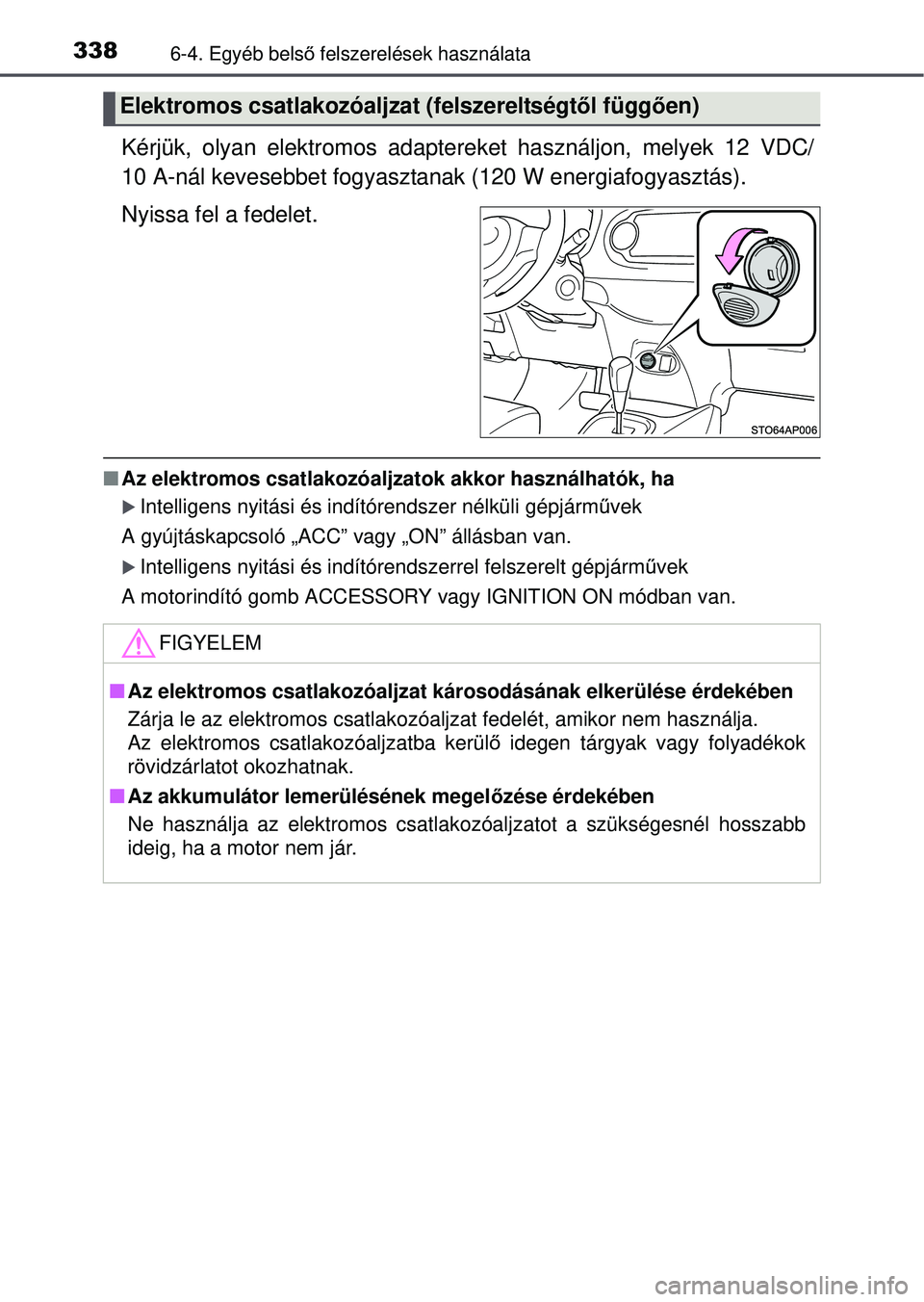 338 6-4. Egyéb belső felszerelések használata

Elektromos csatlakozóaljzat (felszereltségtől függően)

Kérjük, olyan elektromos adaptereket használjon, melyek 12 VDC/ 10 A-nál kevesebbet fogyasztanak (120 W energiafogyasztás).

Nyissa fel a fedelet.

STO64AP006

■ Az elektromos csatlakozóaljzatok akkor használhatók, ha

▶ Intelligens nyitási és indítórendszer nélküli gépjárművek

A gyújtáskapcsoló „ACC” vagy „ON” állásban van.

▶ Intelligens nyitási és indítórendszerrel felszerelt gépjárművek

A motorindító gomb ACCESSORY vagy IGNITION ON módban van.

FIGYELEM

■ Az elektromos csatlakozóaljzat károsodásának elkerülése érdekében

Zárja le az elektromos csatlakozóaljzat fedelét, amikor nem használja.
Az elektromos csatlakozóaljzatba kerülő idegen tárgyak vagy folyadékok rövidzárlatot okozhatnak.

■ Az akkumulátor lemerülésének megelőzése érdekében

Ne használja az elektromos csatlakozóaljzatot a szükségesnél hosszabb ideig, ha a motor nem jár.

carmanualsonline.info